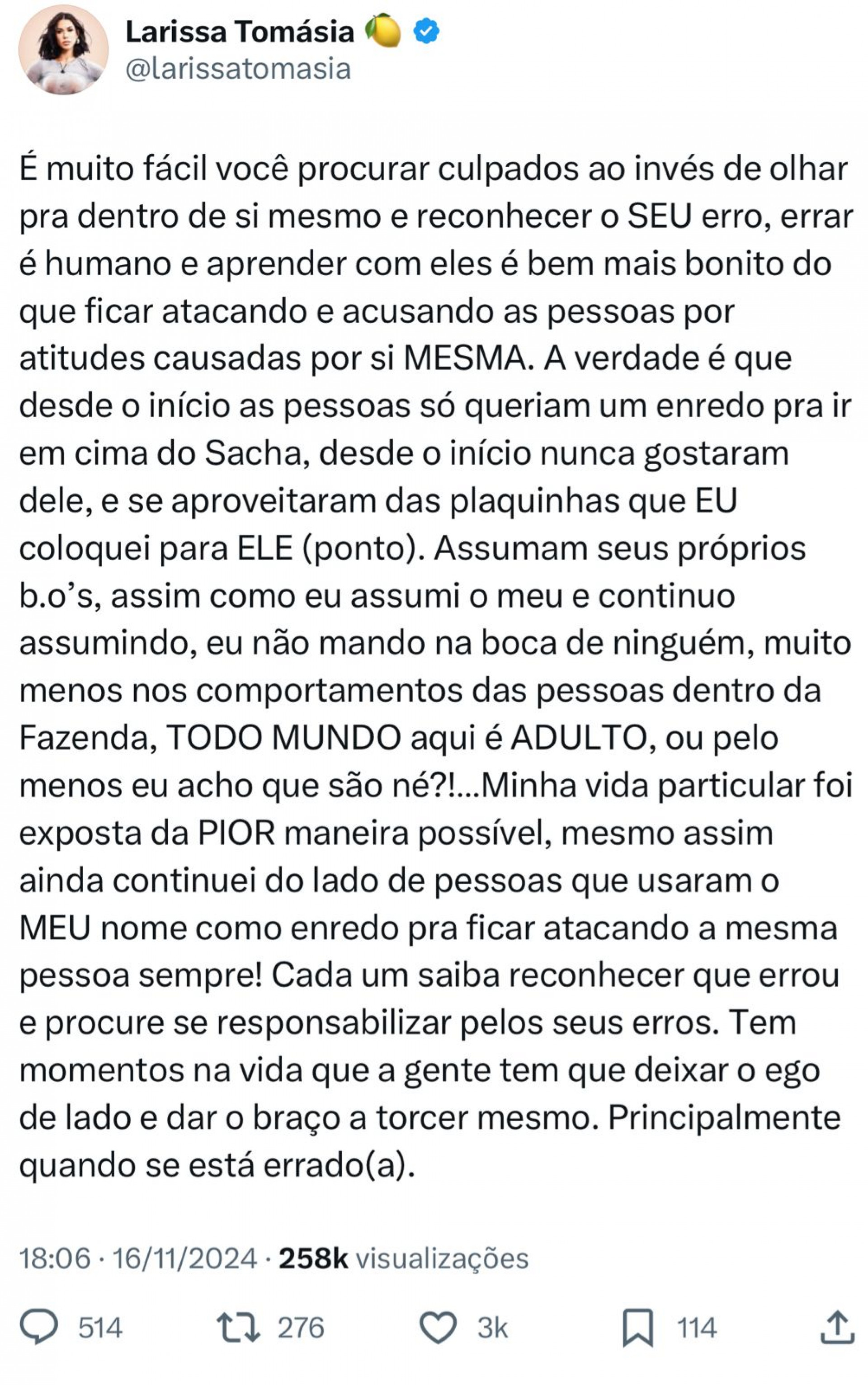 Larissa Tomásia 🍋
@larissatomasia

É muito fácil você procurar culpados ao invés de olhar pra dentro de si mesmo e reconhecer o SEU erro, errar é humano e aprender com eles é bem mais bonito do que ficar atacando e acusando as pessoas por atitudes causadas por si MESMA. A verdade é que desde o início as pessoas só queriam um enredo pra ir em cima do Sacha, desde o início nunca gostaram dele, e se aproveitaram das plaquinhas que EU coloquei para ELE (ponto). Assumam seus próprios b.o's, assim como eu assumi o meu e continuo assumindo, eu não mando na boca de ninguém, muito menos nos comportamentos das pessoas dentro da Fazenda, TODO MUNDO aqui é ADULTO, ou pelo menos eu acho que são né?!...Minha vida particular foi exposta da PIOR maneira possível, mesmo assim ainda continuei do lado de pessoas que usaram o MEU nome como enredo pra ficar atacando a mesma pessoa sempre! Cada um saiba reconhecer que errou e procure se responsabilizar pelos seus erros. Tem momentos na vida que a gente tem que deixar o ego de lado e dar o braço a torcer mesmo. Principalmente quando se está errado(a).

18:06 · 16/11/2024 · 258k visualizações

514 276 3k 114